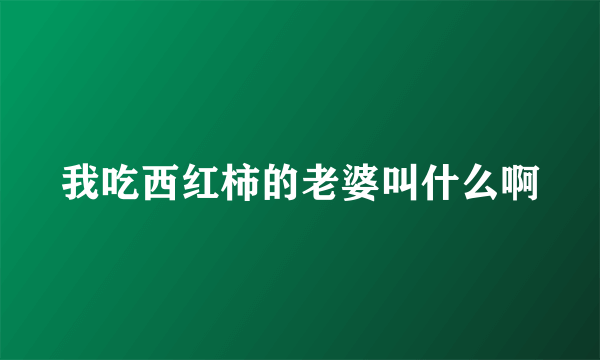 我吃西红柿的老婆叫什么啊